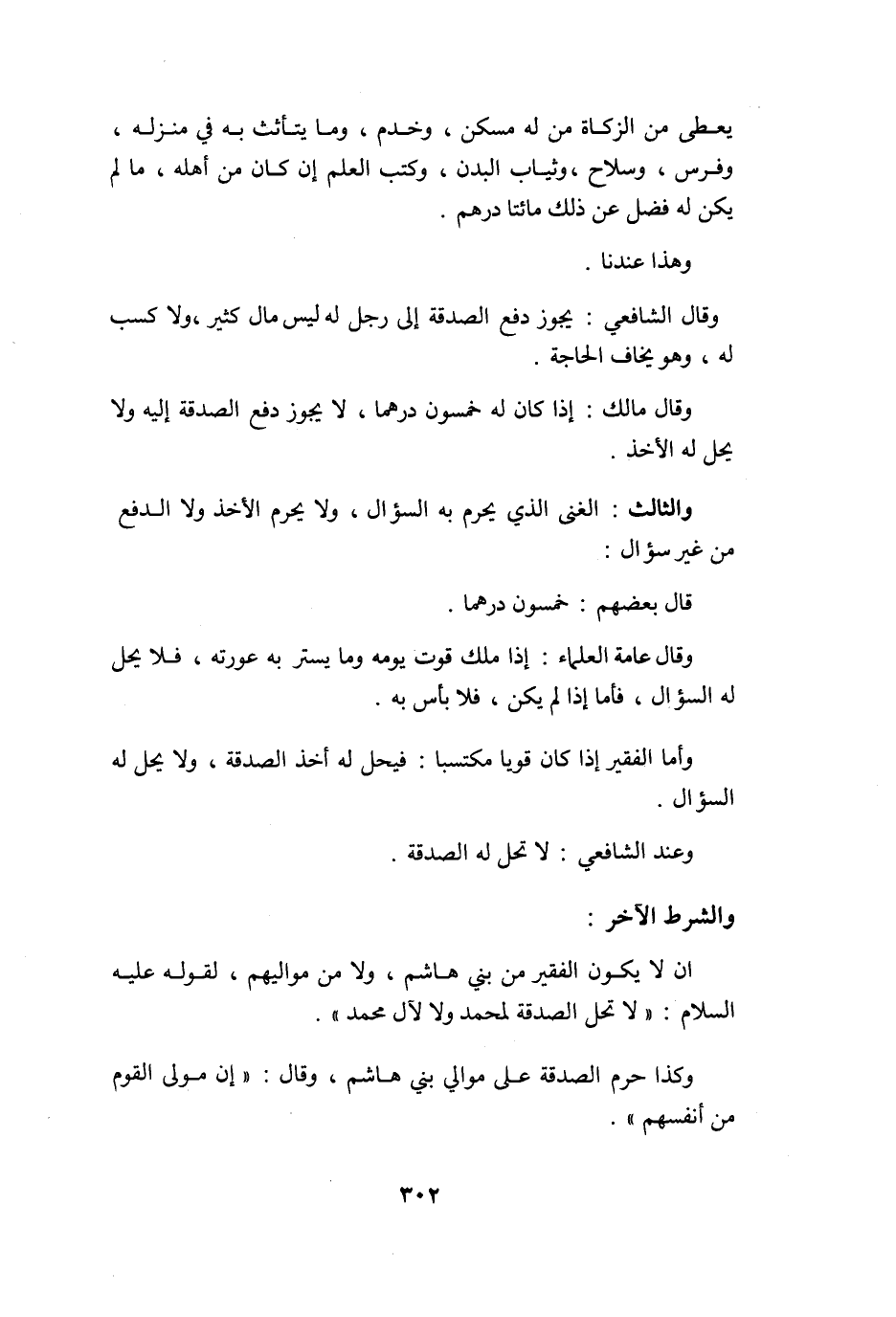 يعطى من الزكاة من له مسكن ، وخدم ، وما يتأثث به في منزله ، وفرس ، وسلاح ،وثياب البدن ، وكتب العلم إن كان من أهله ، ما لم يكن له فضل عن ذلك مائتا درهم .

وهذا عندنا .

وقال الشافعي : يجوز دفع الصدقة إلى رجل له ليس مال كثير ،ولا كسب له ، وهو يخاف الحاجة .

وقال مالك : إذا كان له خمسون درهما ، لا يجوز دفع الصدقة إليه ولا يحل له الأخذ .

والثالث : الغنى الذي يحرم به السؤال ، ولا يحرم الأخذ ولا الدفع من غير سؤال :

قال بعضهم : خمسون درهما .

وقال عامة العلماء : إذا ملك قوت يومه وما يستر به عورته ، فلا يحل له السؤال ، فأما إذا لم يكن ، فلا بأس به .

وأما الفقير إذا كان قويا مكتسبا : فيحل له أخذ الصدقة ، ولا يحل له السؤال .

وعند الشافعي : لا تحل له الصدقة .

والشرط الآخر :

ان لا يكون الفقير من بني هاشم ، ولا من مواليهم ، لقوله عليه السلام : « لا تحل الصدقة لمحمد ولا لآل محمد » .

وكذا حرم الصدقة على موالي بني هاشم ، وقال : « إن مولى القوم من أنفسهم » .

٣٠٢